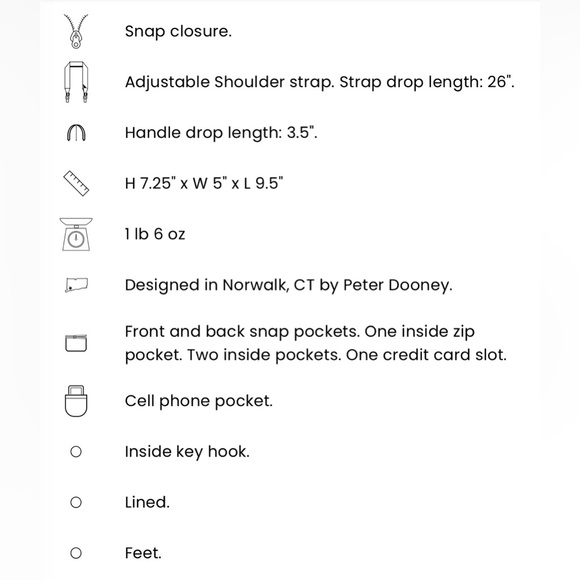 Snap closure.

Adjustable Shoulder strap. Strap drop length: 26".

Handle drop length: 3.5".

H 7.25" x W 5" x L 9.5"

1 lb 6 oz

Designed in Norwalk, CT by Peter Dooney.

Front and back snap pockets. One inside zip pocket. Two inside pockets. One credit card slot.

Cell phone pocket.

Inside key hook.

Lined.

Feet.